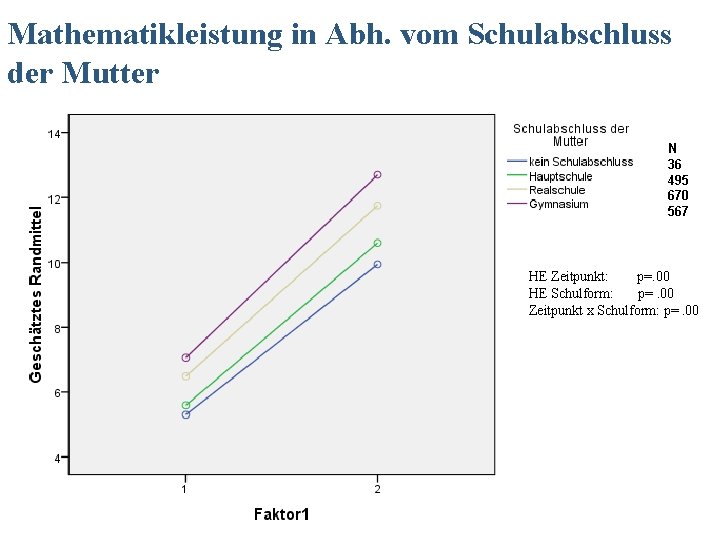 Mathematikleistung in Abh. vom Schulabschluss der Mutter

Geschätztes Randmittel

14

12

10

8

6

4

1

2

Faktor1

Schulabschluss der Mutter

kein Schulabschluss

Hauptschule

Realschule

Gymnasium

N

36

495

670

567

HE Zeitpunkt: p=.00

HE Schulform: p= .00

Zeitpunkt x Schulform: p= .00